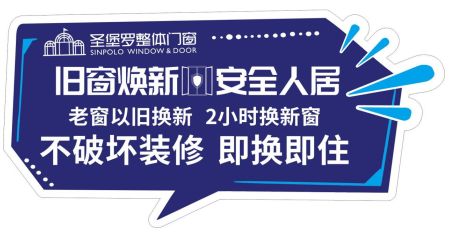 圣堡罗整体门窗
SINPOLO WINDOW & DOOR

旧窗焕新 安全人居

老窗以旧换新 2小时换新窗

不破坏装修 即换即住